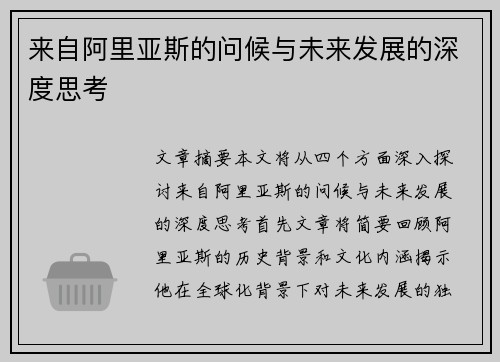 来自阿里亚斯的问候与未来发展的深度思考

文章摘要本文将从四个方面深入探讨来自阿里亚斯的问候与未来发展的深度思考首先文章将简要回顾阿里亚斯的历史背景和文化内涵揭示他在全球化背景下对未来发展的独